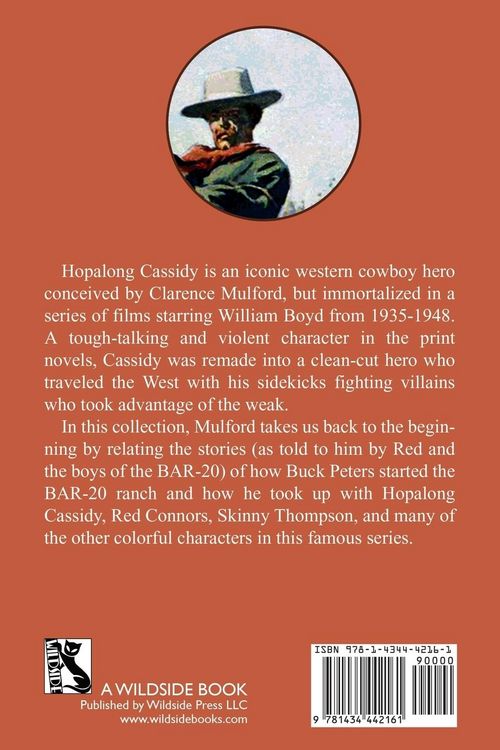 Hopalong Cassidy is an iconic western cowboy hero conceived by Clarence Mulford, but immortalized in a series of films starring William Boyd from 1935-1948. A tough-talking and violent character in the print novels, Cassidy was remade into a clean-cut hero who traveled the West with his sidekicks fighting villains who took advantage of the weak.

In this collection, Mulford takes us back to the beginning by relating the stories (as told to him by Red and the boys of the BAR-20) of how Buck Peters started the BAR-20 ranch and how he took up with Hopalong Cassidy, Red Connors, Skinny Thompson, and many of the other colorful characters in this famous series.

WILDSIDE

A WILDSIDE BOOK
Published by Wildside Press LLC
www.wildsidebooks.com

ISBN 978-1-4344-4216-1
90000
9 781434 442161